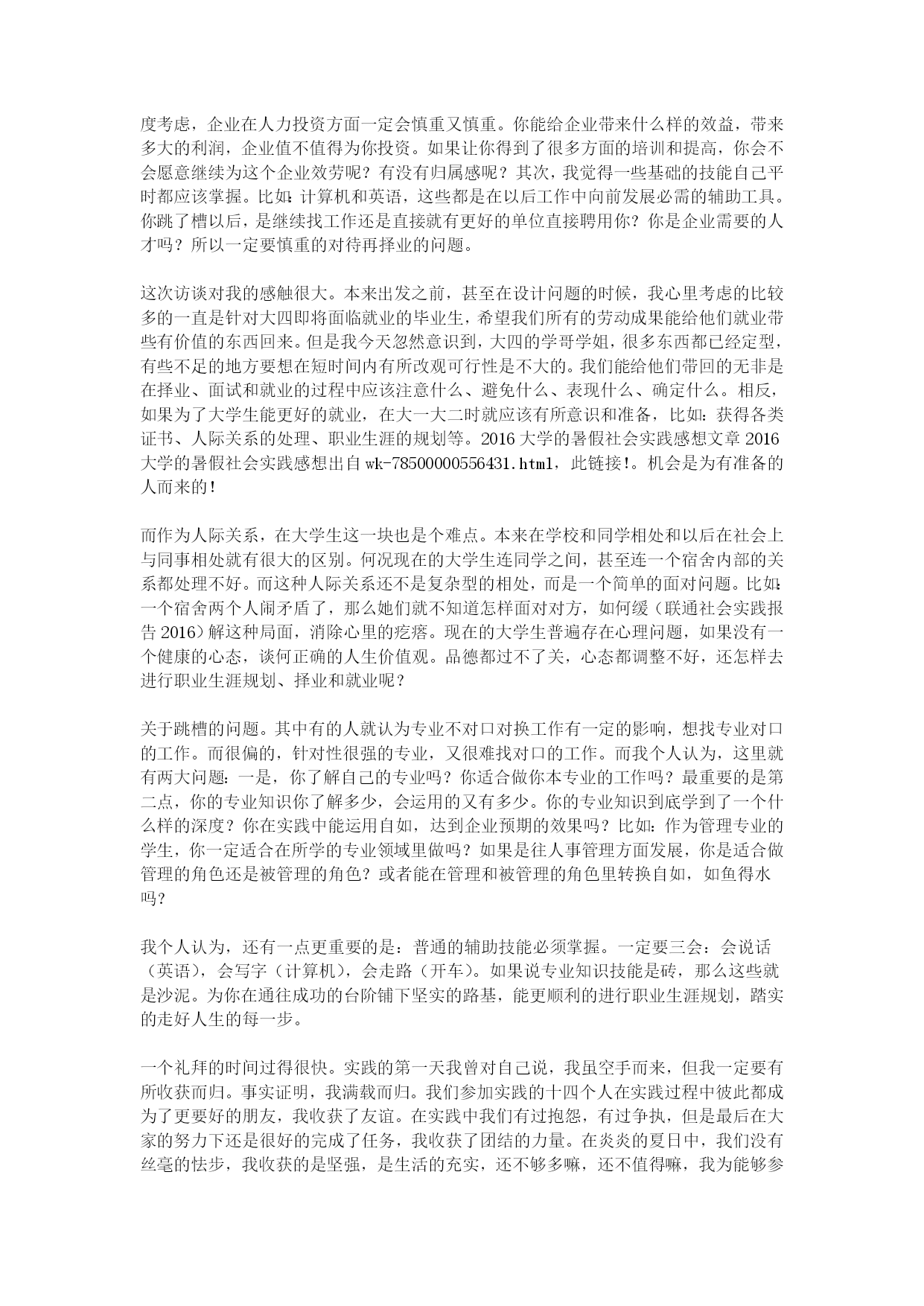 度考虑，企业在人力投资方面一定会慎重又慎重。你能给企业带来什么样的效益，带来多大的利润，企业值不值得为你投资。如果让你得到了很多方面的培训和提高，你会不会愿意继续为这个企业效劳呢？有没有归属感呢？其次，我觉得一些基础的技能自己平时都应该掌握。比如：计算机和英语，这些都是在以后工作中向前发展必需的辅助工具。你跳了槽以后，是继续找工作还是直接就有更好的单位直接聘用你？你是企业需要的人才吗？所以一定要慎重的对待再择业的问题。

这次访谈对我的感触很大。本来出发之前，甚至在设计问题的时候，我心里考虑的比较多的一直是针对大四即将面临就业的毕业生，希望我们所有的劳动成果能给他们就业带些有价值的东西回来。但是我今天忽然意识到，大四的学哥学姐，很多东西都已经定型，有些不足的地方要想在短时间内有所改观可行性是不大的。我们能给他们带回的无非是在择业、面试和就业的过程中应该注意什么、避免什么、表现什么、确定什么。相反，如果为了大学生能更好的就业，在大一大二时就应该有所意识和准备，比如：获得各类证书、人际关系的处理、职业生涯的规划等。2016 大学的暑假社会实践感想文章 2016 大学的暑假社会实践感想出自 wk-78500000556431.html，此链接!。机会是为有准备的人而来的!

而作为人际关系，在大学生这一块也是个难点。本来在学校和同学相处和以后在社会上与同事相处就有很大的区别。何况现在的大学生连同学之间，甚至连一个宿舍内部的关系都处理不好。而这种人际关系还不是复杂型的相处，而是一个简单的面对问题。比如：一个宿舍两个人闹矛盾了，那么她们就不知道怎样面对对方，如何缓（联通社会实践报告 2016）解这种局面，消除心里的疙瘩。现在的大学生普遍存在心理问题，如果没有一个健康的心态，谈何正确的人生价值观。品德都过不了关，心态都调整不好，还怎样去进行职业生涯规划、择业和就业呢？

关于跳槽的问题。其中有的人就认为专业不对口对换工作有一定的影响，想找专业对口的工作。而很偏的，针对性很强的专业，又很难找对口的工作。而我个人认为，这里就有两大问题：一是，你了解自己的专业吗？你适合做你本专业的工作吗？最重要的是第二点，你的专业知识你了解多少，会运用的又有多少。你的专业知识到底学到了一个什么样的深度？你在实践中能运用自如，达到企业预期的效果吗？比如：作为管理专业的学生，你一定适合在所学的专业领域里做吗？如果是往人事管理方面发展，你是适合做管理的角色还是被管理的角色？或者能在管理和被管理的角色里转换自如，如鱼得水吗？

我个人认为，还有一点更重要的是：普通的辅助技能必须掌握。一定要三会：会说话（英语），会写字（计算机），会走路（开车）。如果说专业知识技能是砖，那么这些就是沙泥。为你在通往成功的台阶铺下坚实的路基，能更顺利的进行职业生涯规划，踏实的走好人生的每一步。

一个礼拜的时间过得很快。实践的第一天我曾对自己说，我虽空手而来，但我一定要有所收获而归。事实证明，我满载而归。我们参加实践的十四个人在实践过程中彼此都成为了更要好的朋友，我收获了友谊。在实践中我们有过抱怨，有过争执，但是最后在大家的努力下还是很好的完成了任务，我收获了团结的力量。在炎炎的夏日中，我们没有丝毫的怯步，我收获的是坚强，是生活的充实，还不够多嘛，还不值得嘛，我为能够参